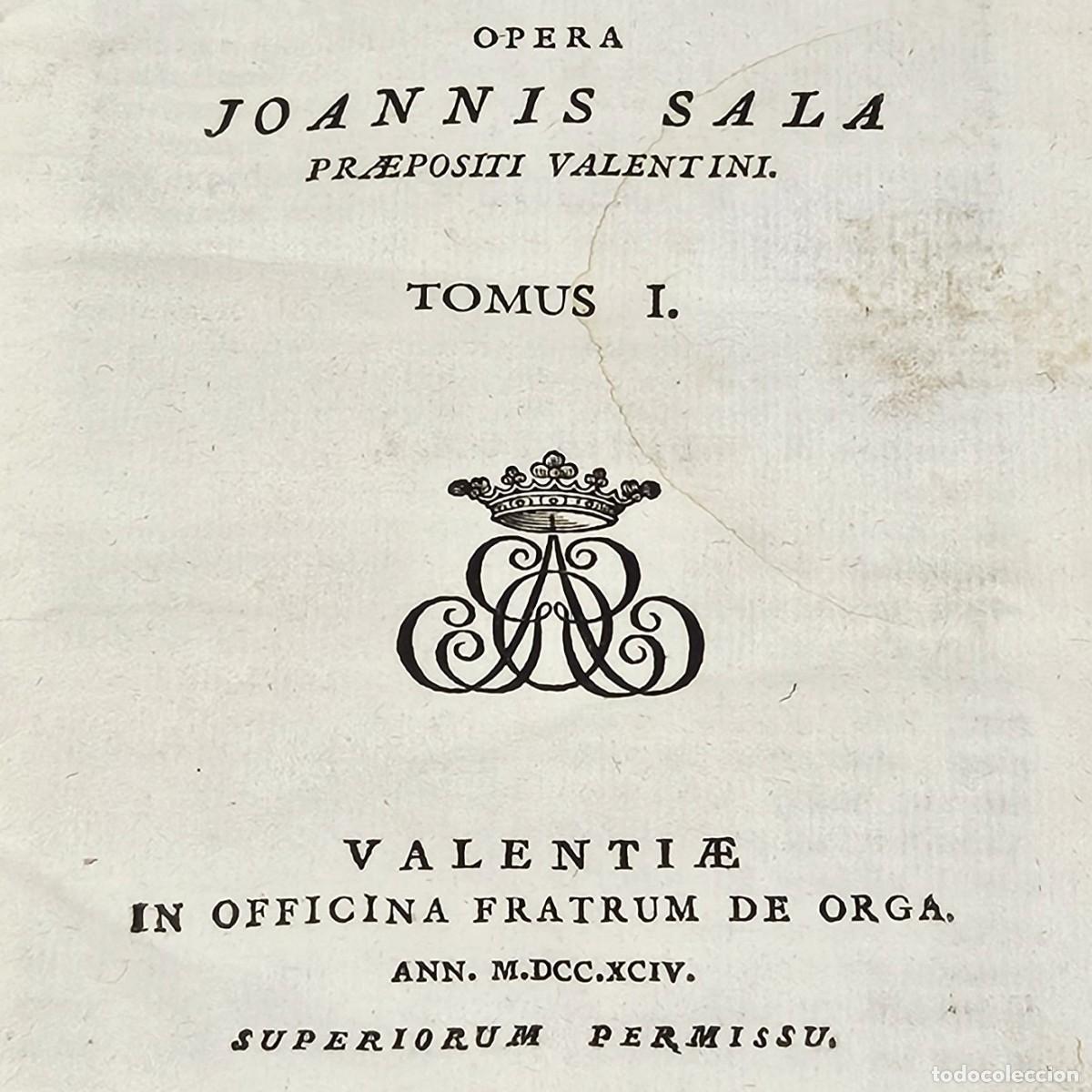 OPERA

JOANNIS SALA

PRÆPOSITI VALENTINI.

TOMUS I.

VALENTIÆ
IN OFFICINA FRATRUM DE ORGA.
ANN. M.DCC.XCIV.
SUPERIORUM PERMISSU.

todocoleccion